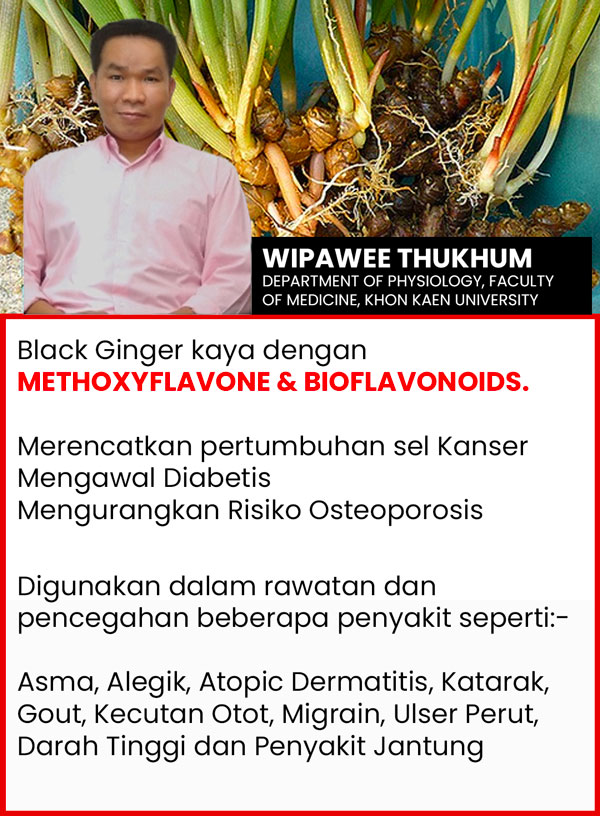 WIPAWEE THUKHUM
DEPARTMENT OF PHYSIOLOGY, FACULTY OF MEDICINE, KHON KAEN UNIVERSITY

Black Ginger kaya dengan
METHOXYFLAVONE & BIOFLAVONOIDS.

Merencatkan pertumbuhan sel Kanser
Mengawal Diabetis
Mengurangkan Risiko Osteoporosis

Digunakan dalam rawatan dan pencegahan beberapa penyakit seperti:-

Asma, Alegik, Atopic Dermatitis, Katarak, Gout, Kecutan Otot, Migrain, Ulser Perut, Darah Tinggi dan Penyakit Jantung